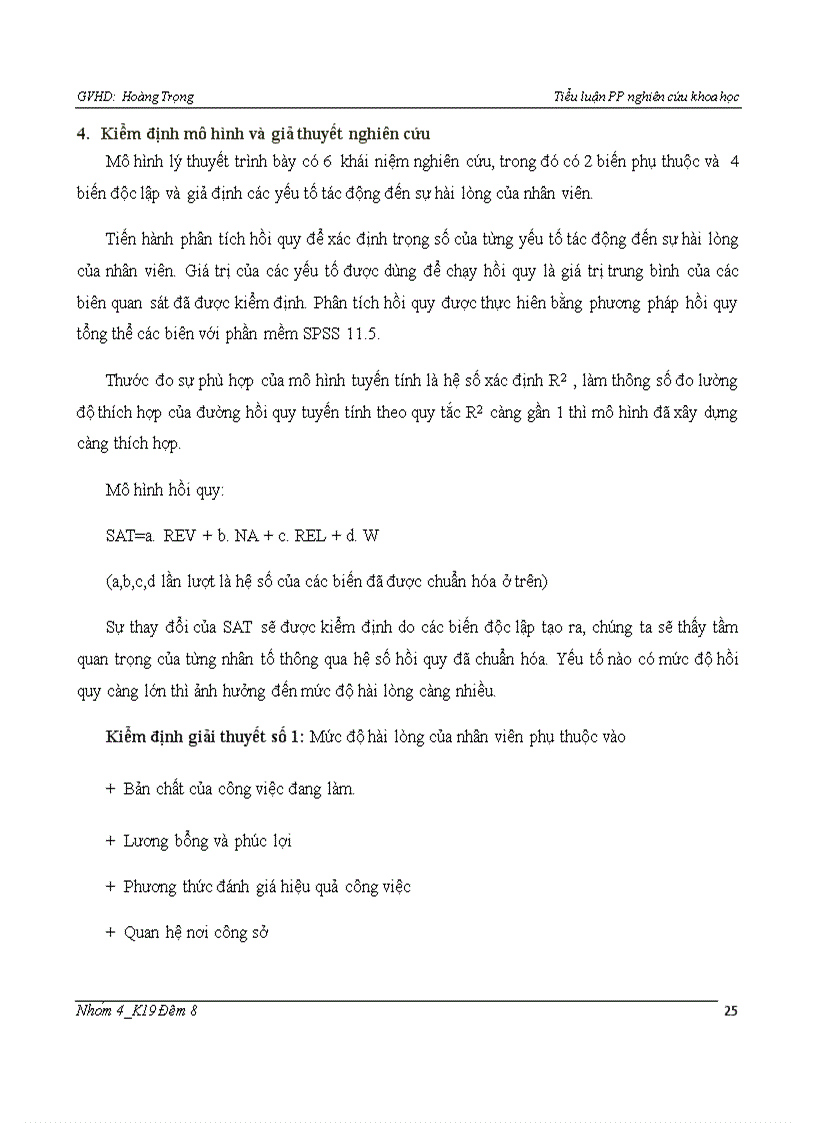 GVHD: Hoàng Trọng

Tiểu luận PP nghiên cứu khoa học

4. Kiểm định mô hình và giả thuyết nghiên cứu

Mô hình lý thuyết trình bày có 6 khái niệm nghiên cứu, trong đó có 2 biến phụ thuộc và 4 biến độc lập và giả định các yếu tố tác động đến sự hài lòng của nhân viên.

Tiến hành phân tích hồi quy để xác định trọng số của từng yếu tố tác động đến sự hài lòng của nhân viên. Giá trị của các yếu tố được dùng để chạy hồi quy là giá trị trung bình của các biên quan sát đã được kiểm định. Phân tích hồi quy được thực hiên bằng phương pháp hồi quy tổng thể các biên với phần mềm SPSS 11.5.

Thước đo sự phù hợp của mô hình tuyến tính là hệ số xác định $R^2$ , làm thông số đo lường độ thích hợp của đường hồi quy tuyến tính theo quy tắc $R^2$ càng gần 1 thì mô hình đã xây dựng càng thích hợp.

Mô hình hồi quy:

SAT=a. REV + b. NA + c. REL + d. W

(a,b,c,d lần lượt là hệ số của các biến đã được chuẩn hóa ở trên)

Sự thay đổi của SAT sẽ được kiểm định do các biến độc lập tạo ra, chúng ta sẽ thấy tầm quan trọng của từng nhân tố thông qua hệ số hồi quy đã chuẩn hóa. Yếu tố nào có mức độ hồi quy càng lớn thì ảnh hưởng đến mức độ hài lòng càng nhiều.

Kiểm định giải thuyết số 1: Mức độ hài lòng của nhân viên phụ thuộc vào

+ Bản chất của công việc đang làm.

+ Lương bổng và phúc lợi

+ Phương thức đánh giá hiệu quả công việc

+ Quan hệ nơi công sở

Nhóm 4_K19 Đêm 8

25